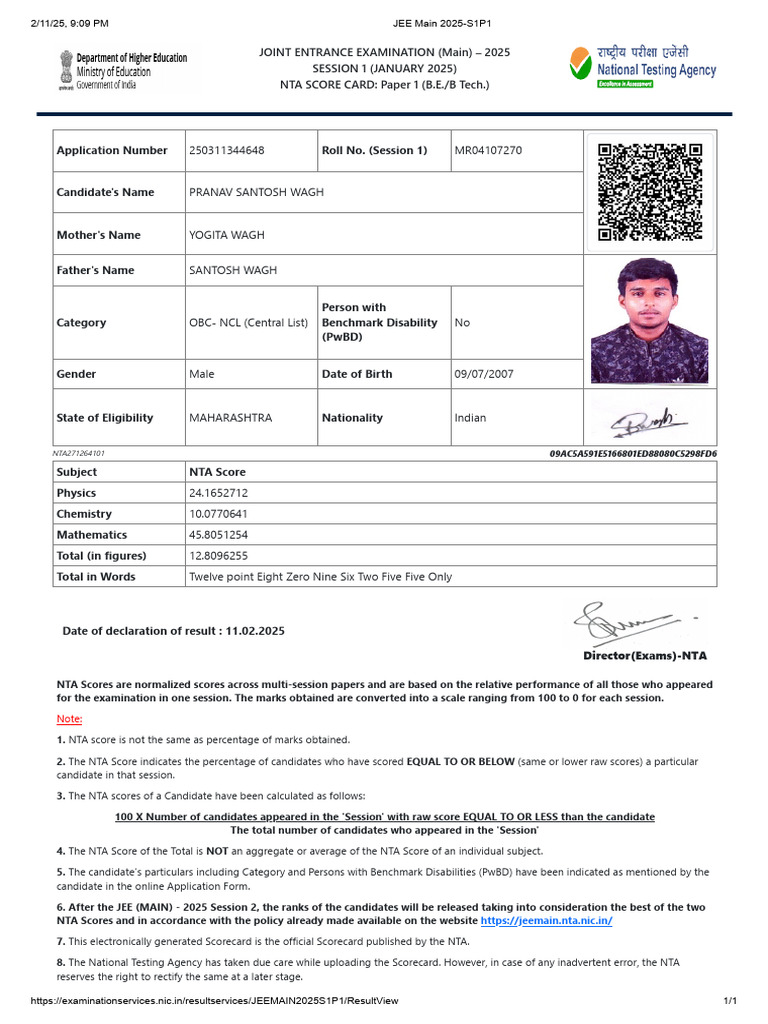 2/11/25, 9:09 PM JEE Main 2025-S1P1

Department of Higher Education
Ministry of Education
Government of India

JOINT ENTRANCE EXAMINATION (Main) – 2025
SESSION 1 (JANUARY 2025)
NTA SCORE CARD: Paper 1 (B.E./B Tech.)

राष्ट्रीय परीक्षा एजेंसी
National Testing Agency
Excellence in Assessment

| Application Number | 250311344648 | Roll No. (Session 1) | MR04107270 |
|---|---|---|---|
| Candidate's Name | PRANAV SANTOSH WAGH | | |
| Mother's Name | YOGITA WAGH | | |
| Father's Name | SANTOSH WAGH | | |
| Category | OBC- NCL (Central List) | Person with Benchmark Disability (PwBD) | No |
| Gender | Male | Date of Birth | 09/07/2007 |
| State of Eligibility | MAHARASHTRA | Nationality | Indian |

NTA271264101 09AC5A591E5166801ED88080C5298FD6

| Subject | NTA Score |
|---|---|
| Physics | 24.1652712 |
| Chemistry | 10.0770641 |
| Mathematics | 45.8051254 |
| Total (in figures) | 12.8096255 |
| Total in Words | Twelve point Eight Zero Nine Six Two Five Five Only |

Date of declaration of result : 11.02.2025

Director(Exams)-NTA

NTA Scores are normalized scores across multi-session papers and are based on the relative performance of all those who appeared for the examination in one session. The marks obtained are converted into a scale ranging from 100 to 0 for each session.

Note:

1. NTA score is not the same as percentage of marks obtained.

2. The NTA Score indicates the percentage of candidates who have scored EQUAL TO OR BELOW (same or lower raw scores) a particular candidate in that session.

3. The NTA scores of a Candidate have been calculated as follows:

100 X Number of candidates appeared in the 'Session' with raw score EQUAL TO OR LESS than the candidate
The total number of candidates who appeared in the 'Session'

4. The NTA Score of the Total is NOT an aggregate or average of the NTA Score of an individual subject.

5. The candidate's particulars including Category and Persons with Benchmark Disabilities (PwBD) have been indicated as mentioned by the candidate in the online Application Form.

6. After the JEE (MAIN) - 2025 Session 2, the ranks of the candidates will be released taking into consideration the best of the two NTA Scores and in accordance with the policy already made available on the website https://jeemain.nta.nic.in/

7. This electronically generated Scorecard is the official Scorecard published by the NTA.

8. The National Testing Agency has taken due care while uploading the Scorecard. However, in case of any inadvertent error, the NTA reserves the right to rectify the same at a later stage.

https://examinationservices.nic.in/resultservices/JEEMAIN2025S1P1/ResultView 1/1